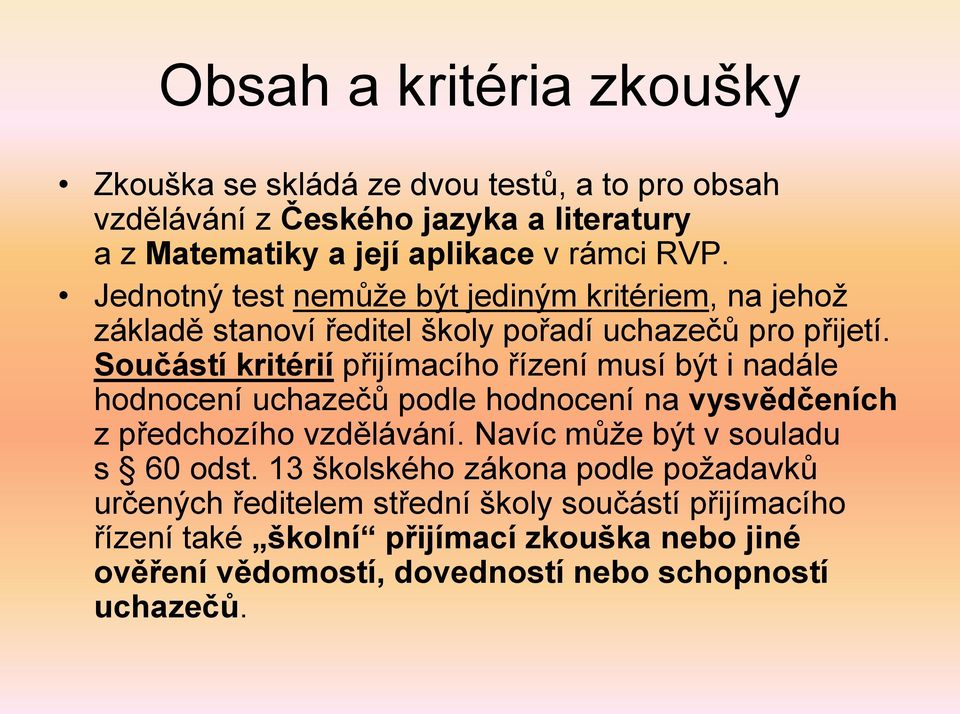 Obsah a kritéria zkoušky

• Zkouška se skládá ze dvou testů, a to pro obsah vzdělávání z Českého jazyka a literatury a z Matematiky a její aplikace v rámci RVP.

• Jednotný test nemůže být jediným kritériem, na jehož základě stanoví ředitel školy pořadí uchazečů pro přijetí. Součástí kritérií přijímacího řízení musí být i nadále hodnocení uchazečů podle hodnocení na vysvědčeních z předchozího vzdělávání. Navíc může být v souladu s § 60 odst. 13 školského zákona podle požadavků určených ředitelem střední školy součástí přijímacího řízení také „školní“ přijímací zkouška nebo jiné ověření vědomostí, dovedností nebo schopností uchazečů.